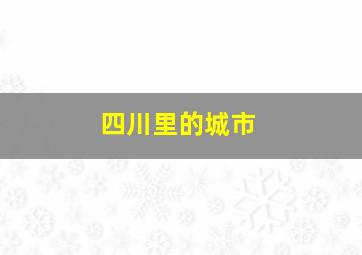 四川里的城市